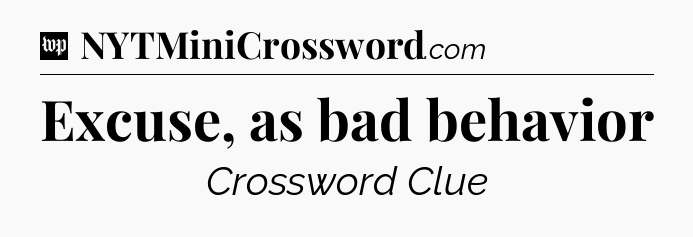 wp NYTMiniCrossword.com

Excuse, as bad behavior

Crossword Clue